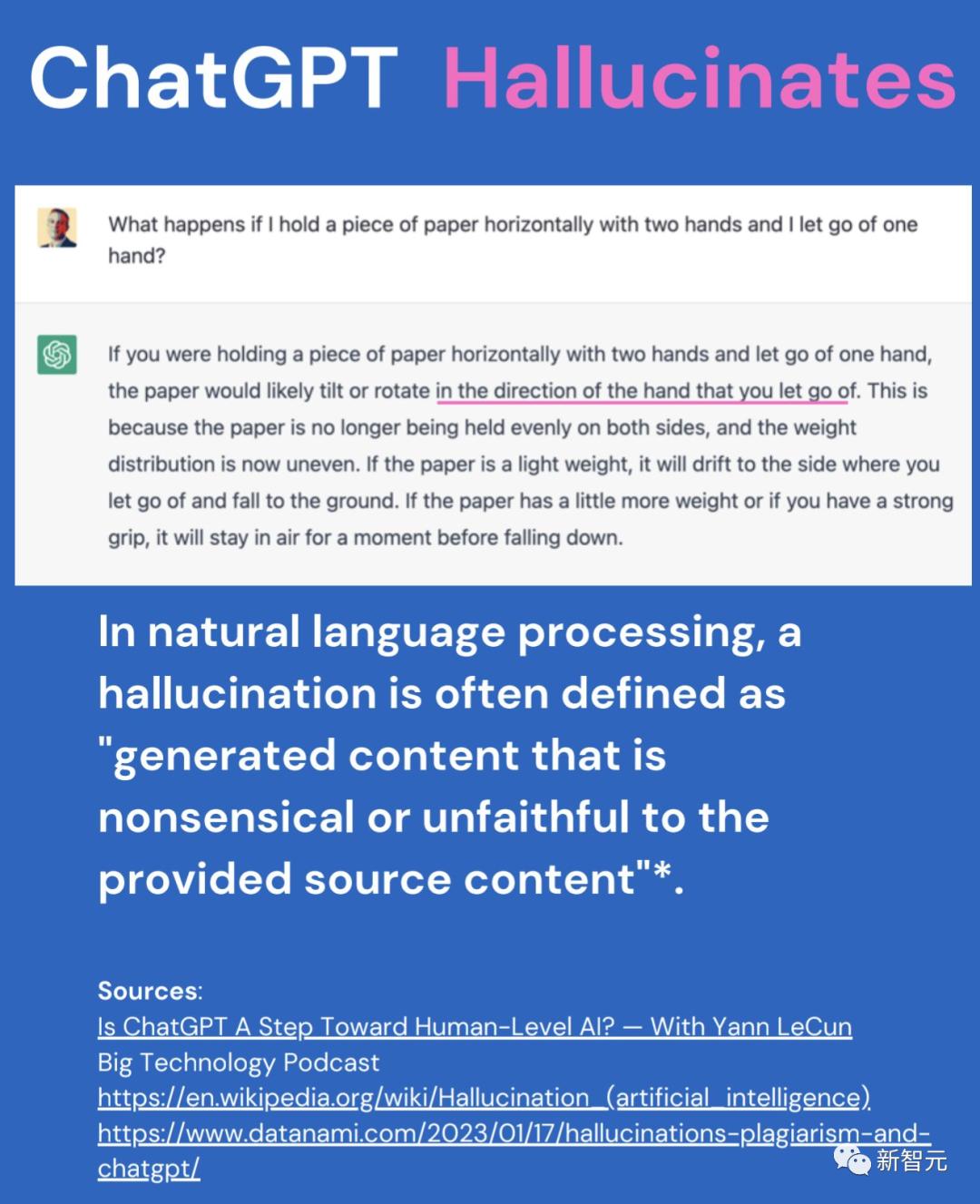 ChatGPT Hallucinates

What happens if I hold a piece of paper horizontally with two hands and I let go of one hand?

If you were holding a piece of paper horizontally with two hands and let go of one hand, the paper would likely tilt or rotate in the direction of the hand that you let go of. This is because the paper is no longer being held evenly on both sides, and the weight distribution is now uneven. If the paper is a light weight, it will drift to the side where you let go of and fall to the ground. If the paper has a little more weight or if you have a strong grip, it will stay in air for a moment before falling down.

In natural language processing, a hallucination is often defined as "generated content that is nonsensical or unfaithful to the provided source content"*.

Sources:
Is ChatGPT A Step Toward Human-Level AI? — With Yann LeCun
Big Technology Podcast
https://en.wikipedia.org/wiki/Hallucination_(artificial_intelligence)
https://www.datanami.com/2023/01/17/hallucinations-plagiarism-and-chatgpt/

新智元